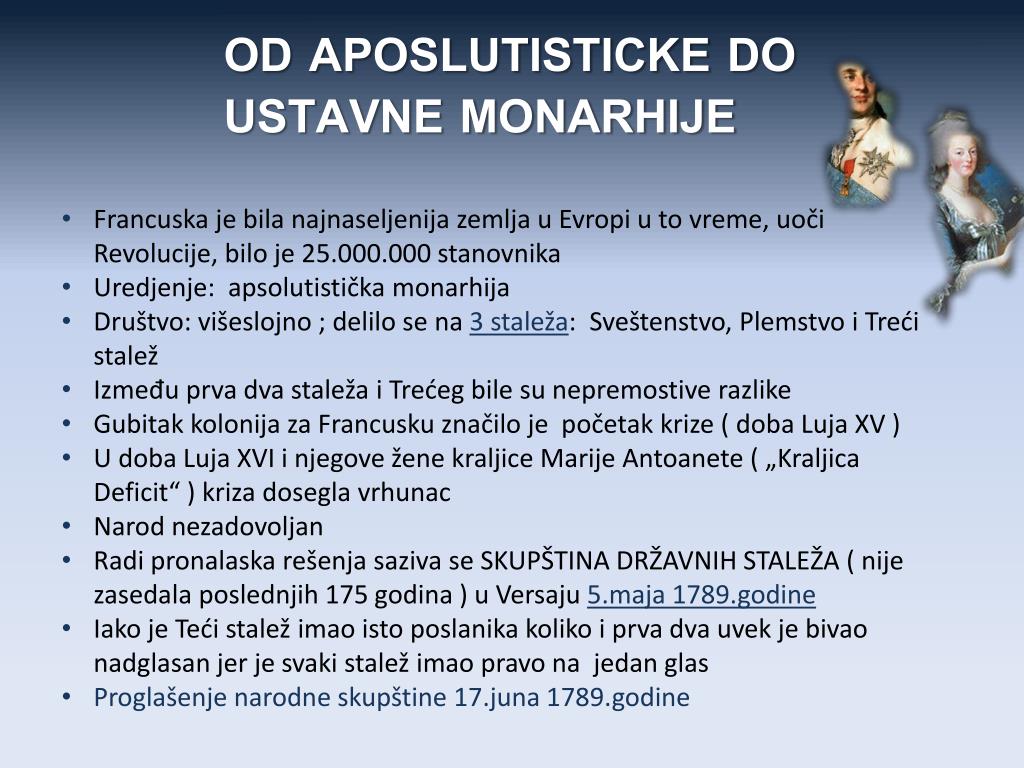 OD APOSLUTISTICKE DO USTAVNE MONARHIJE

• Francuska je bila najnaseljenija zemlja u Evropi u to vreme, uoči Revolucije, bilo je 25.000.000 stanovnika
• Uredjenje: apsolutistička monarhija
• Društvo: višeslojno ; delilo se na 3 staleža: Sveštenstvo, Plemstvo i Treći stalež
• Između prva dva staleža i Trećeg bile su nepremostive razlike
• Gubitak kolonija za Francusku značilo je početak krize ( doba Luja XV )
• U doba Luja XVI i njegove žene kraljice Marije Antoanete ( „Kraljica Deficit“ ) kriza dosegla vrhunac
• Narod nezadovoljan
• Radi pronalaska rešenja saziva se SKUPŠTINA DRŽAVNIH STALEŽA ( nije zasedala poslednjih 175 godina ) u Versaju 5.maja 1789.godine
• Iako je Teći stalež imao isto poslanika koliko i prva dva uvek je bivao nadglasan jer je svaki stalež imao pravo na jedan glas
• Proglašenje narodne skupštine 17.juna 1789.godine